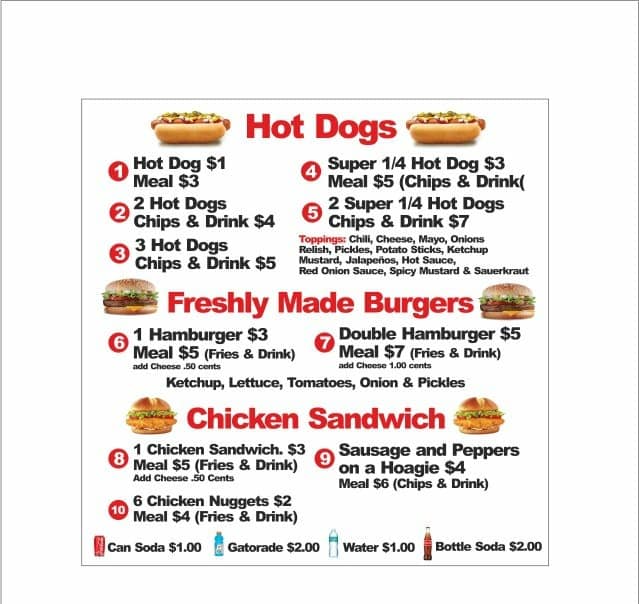 Hot Dogs

1 Hot Dog $1
Meal $3

2 2 Hot Dogs
Chips & Drink $4

3 3 Hot Dogs
Chips & Drink $5

4 Super 1/4 Hot Dog $3
Meal $5 (Chips & Drink(

5 2 Super 1/4 Hot Dogs
Chips & Drink $7

Toppings: Chili, Cheese, Mayo, Onions Relish, Pickles, Potato Sticks, Ketchup Mustard, Jalapeños, Hot Sauce, Red Onion Sauce, Spicy Mustard & Sauerkraut

Freshly Made Burgers

6 1 Hamburger $3
Meal $5 (Fries & Drink)
add Cheese .50 cents

7 Double Hamburger $5
Meal $7 (Fries & Drink)
add Cheese 1.00 cents

Ketchup, Lettuce, Tomatoes, Onion & Pickles

Chicken Sandwich

8 1 Chicken Sandwich. $3
Meal $5 (Fries & Drink)
Add Cheese .50 Cents

10 6 Chicken Nuggets $2
Meal $4 (Fries & Drink)

9 Sausage and Peppers
on a Hoagie $4
Meal $6 (Chips & Drink)

Can Soda $1.00 Gatorade $2.00 Water $1.00 Bottle Soda $2.00